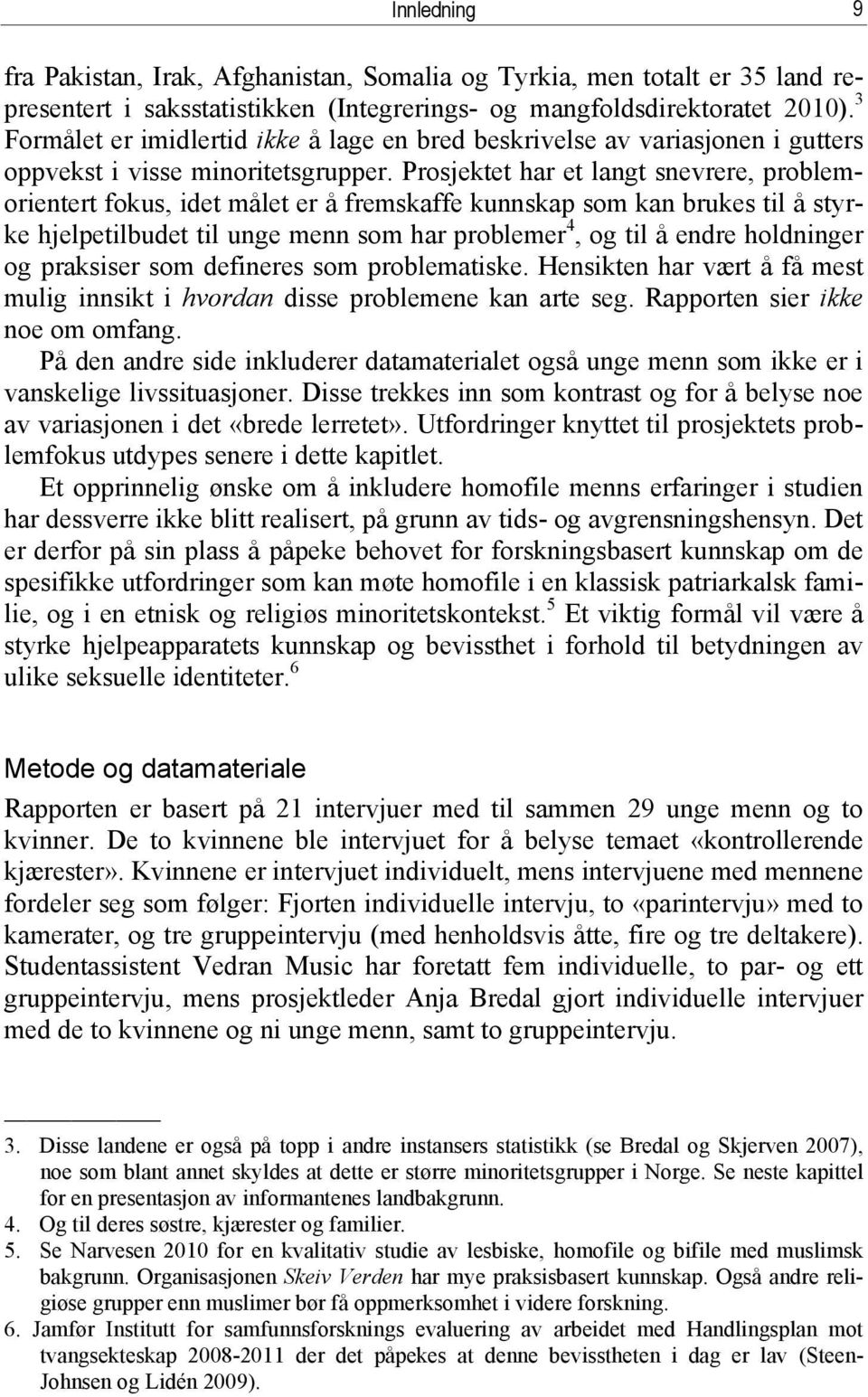 Innledning 9

fra Pakistan, Irak, Afghanistan, Somalia og Tyrkia, men totalt er 35 land representert i saksstatistikken (Integrerings- og mangfoldsdirektoratet 2010).$^3$ Formålet er imidlertid ikke å lage en bred beskrivelse av variasjonen i gutters oppvekst i visse minoritetsgrupper. Prosjektet har et langt snevrere, problemorientert fokus, idet målet er å fremskaffe kunnskap som kan brukes til å styrke hjelpetilbudet til unge menn som har problemer$^4$, og til å endre holdninger og praksiser som defineres som problematiske. Hensikten har vært å få mest mulig innsikt i hvordan disse problemene kan arte seg. Rapporten sier ikke noe om omfang.

På den andre side inkluderer datamaterialet også unge menn som ikke er i vanskelige livssituasjoner. Disse trekkes inn som kontrast og for å belyse noe av variasjonen i det «brede lerretet». Utfordringer knyttet til prosjektets problemfokus utdypes senere i dette kapitlet.

Et opprinnelig ønske om å inkludere homofile menns erfaringer i studien har dessverre ikke blitt realisert, på grunn av tids- og avgrensningshensyn. Det er derfor på sin plass å påpeke behovet for forskningsbasert kunnskap om de spesifikke utfordringer som kan møte homofile i en klassisk patriarkalsk familie, og i en etnisk og religiøs minoritetskontekst.$^5$ Et viktig formål vil være å styrke hjelpeapparatets kunnskap og bevissthet i forhold til betydningen av ulike seksuelle identiteter.$^6$

Metode og datamateriale

Rapporten er basert på 21 intervjuer med til sammen 29 unge menn og to kvinner. De to kvinnene ble intervjuet for å belyse temaet «kontrollerende kjærester». Kvinnene er intervjuet individuelt, mens intervjuene med mennene fordeler seg som følger: Fjorten individuelle intervju, to «parintervju» med to kamerater, og tre gruppeintervju (med henholdsvis åtte, fire og tre deltakere). Studentassistent Vedran Music har foretatt fem individuelle, to par- og ett gruppeintervju, mens prosjektleder Anja Bredal gjort individuelle intervjuer med de to kvinnene og ni unge menn, samt to gruppeintervju.

3. Disse landene er også på topp i andre instansers statistikk (se Bredal og Skjerven 2007), noe som blant annet skyldes at dette er større minoritetsgrupper i Norge. Se neste kapittel for en presentasjon av informantenes landbakgrunn.
4. Og til deres søstre, kjærester og familier.
5. Se Narvesen 2010 for en kvalitativ studie av lesbiske, homofile og bifile med muslimsk bakgrunn. Organisasjonen Skeiv Verden har mye praksisbasert kunnskap. Også andre religiøse grupper enn muslimer bør få oppmerksomhet i videre forskning.
6. Jamfør Institutt for samfunnsforsknings evaluering av arbeidet med Handlingsplan mot tvangsekteskap 2008-2011 der det påpekes at denne bevisstheten i dag er lav (Steen-Johnsen og Lidén 2009).